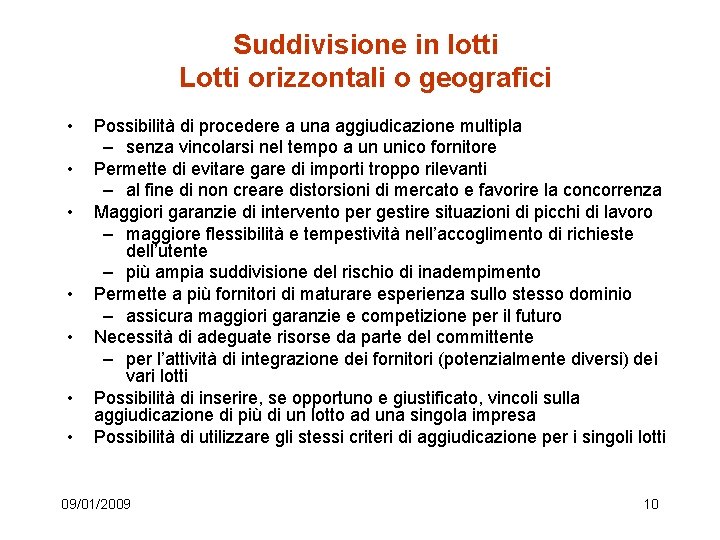 Suddivisione in lotti
Lotti orizzontali o geografici

• Possibilità di procedere a una aggiudicazione multipla
  – senza vincolarsi nel tempo a un unico fornitore
• Permette di evitare gare di importi troppo rilevanti
  – al fine di non creare distorsioni di mercato e favorire la concorrenza
• Maggiori garanzie di intervento per gestire situazioni di picchi di lavoro
  – maggiore flessibilità e tempestività nell'accoglimento di richieste dell'utente
  – più ampia suddivisione del rischio di inadempimento
• Permette a più fornitori di maturare esperienza sullo stesso dominio
  – assicura maggiori garanzie e competizione per il futuro
• Necessità di adeguate risorse da parte del committente
  – per l'attività di integrazione dei fornitori (potenzialmente diversi) dei vari lotti
• Possibilità di inserire, se opportuno e giustificato, vincoli sulla aggiudicazione di più di un lotto ad una singola impresa
• Possibilità di utilizzare gli stessi criteri di aggiudicazione per i singoli lotti

09/01/2009
10